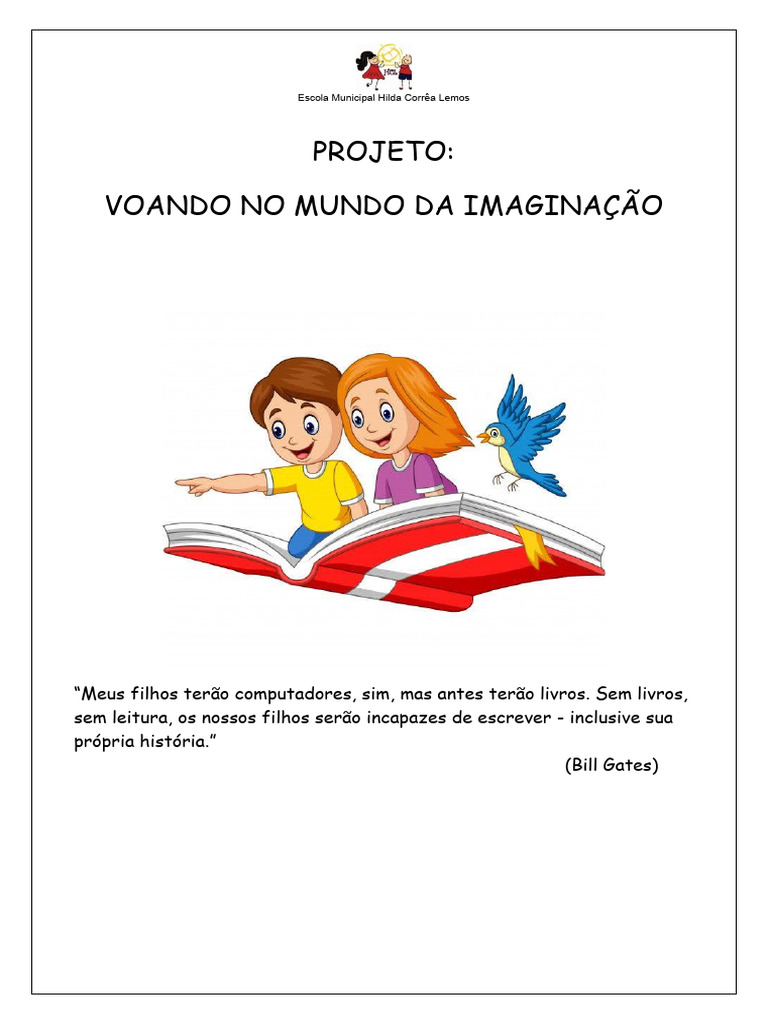 Escola Municipal Hilda Corrêa Lemos

PROJETO:

VOANDO NO MUNDO DA IMAGINAÇÃO

"Meus filhos terão computadores, sim, mas antes terão livros. Sem livros, sem leitura, os nossos filhos serão incapazes de escrever - inclusive sua própria história."

(Bill Gates)